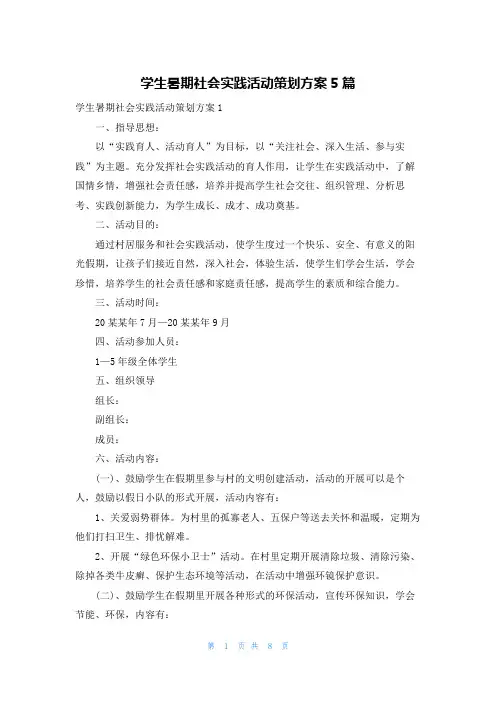 学生暑期社会实践活动策划方案5篇

学生暑期社会实践活动策划方案1

一、指导思想：

以“实践育人、活动育人”为目标，以“关注社会、深入生活、参与实践”为主题。充分发挥社会实践活动的育人作用，让学生在实践活动中，了解国情乡情，增强社会责任感，培养并提高学生社会交往、组织管理、分析思考、实践创新能力，为学生成长、成才、成功奠基。

二、活动目的：

通过村居服务和社会实践活动，使学生度过一个快乐、安全、有意义的阳光假期，让孩子们接近自然，深入社会，体验生活，使学生们学会生活，学会珍惜，培养学生的社会责任感和家庭责任感，提高学生的素质和综合能力。

三、活动时间：

20某某年7月—20某某年9月

四、活动参加人员：

1—5年级全体学生

五、组织领导

组长：

副组长：

成员：

六、活动内容：

(一)、鼓励学生在假期里参与村的文明创建活动，活动的开展可以是个人，鼓励以假日小队的形式开展，活动内容有：

1、关爱弱势群体。为村里的孤寡老人、五保户等送去关怀和温暖，定期为他们打扫卫生、排忧解难。

2、开展“绿色环保小卫士”活动。在村里定期开展清除垃圾、清除污染、除掉各类牛皮癣、保护生态环境等活动，在活动中增强环境保护意识。

(二)、鼓励学生在假期里开展各种形式的环保活动，宣传环保知识，学会节能、环保，内容有：

第 1 页 共 8 页